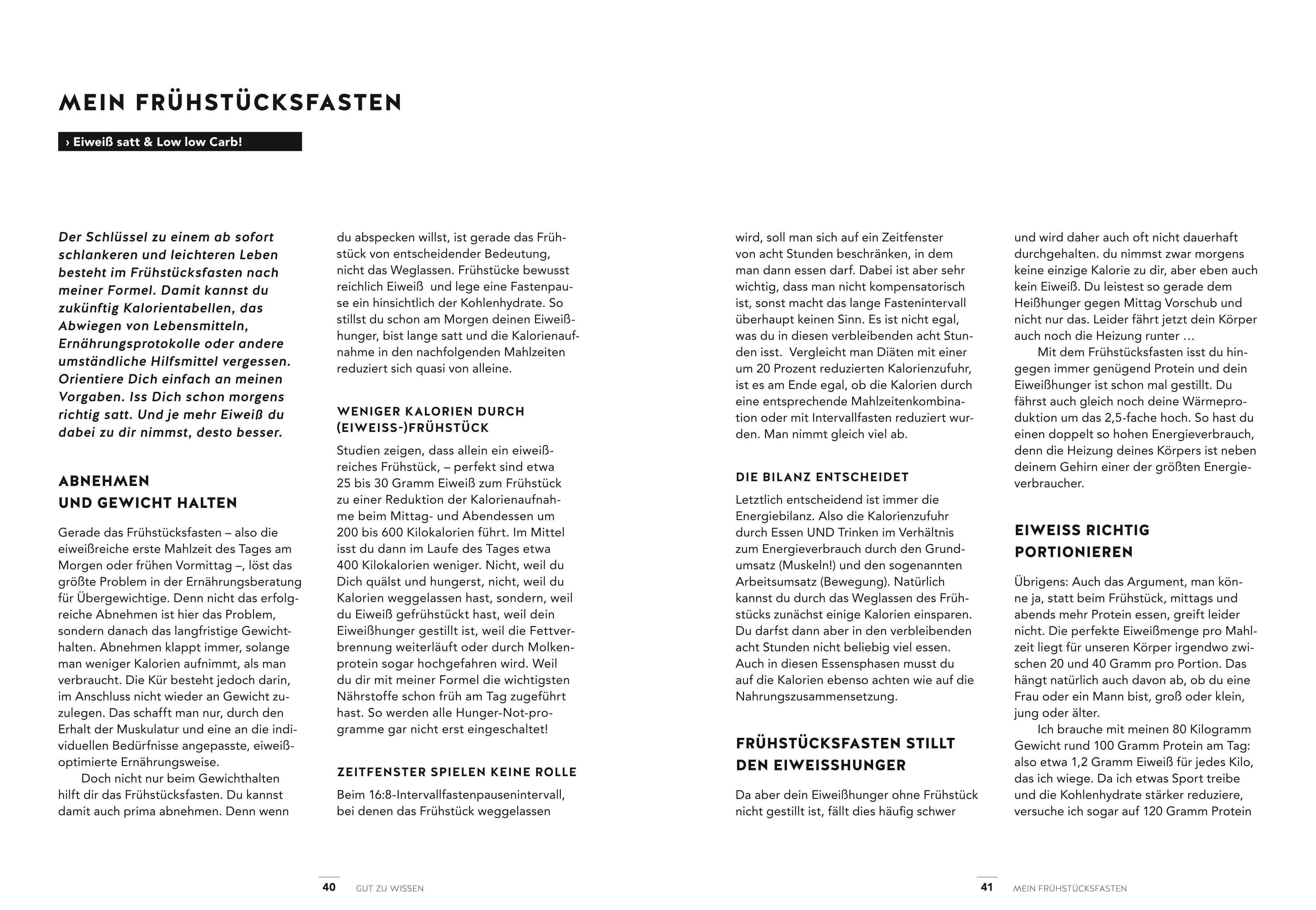 MEIN FRÜHSTÜCKSFASTEN

› Eiweiß satt & Low low Carb!

Der Schlüssel zu einem ab sofort schlankeren und leichteren Leben besteht im Frühstücksfasten nach meiner Formel. Damit kannst du zukünftig Kalorientabellen, das Abwiegen von Lebensmitteln, Ernährungsprotokolle oder andere umständliche Hilfsmittel vergessen. Orientiere Dich einfach an meinen Vorgaben. Iss Dich schon morgens richtig satt. Und je mehr Eiweiß du dabei zu dir nimmst, desto besser.

ABNEHMEN UND GEWICHT HALTEN

Gerade das Frühstücksfasten – also die eiweißreiche erste Mahlzeit des Tages am Morgen oder frühen Vormittag –, löst das größte Problem in der Ernährungsberatung für Übergewichtige. Denn nicht das erfolgreiche Abnehmen ist hier das Problem, sondern danach das langfristige Gewichthalten. Abnehmen klappt immer, solange man weniger Kalorien aufnimmt, als man verbraucht. Die Kür besteht jedoch darin, im Anschluss nicht wieder an Gewicht zuzulegen. Das schafft man nur, durch den Erhalt der Muskulatur und eine an die individuellen Bedürfnisse angepasste, eiweißoptimierte Ernährungsweise.

Doch nicht nur beim Gewichthalten hilft dir das Frühstücksfasten. Du kannst damit auch prima abnehmen. Denn wenn du abspecken willst, ist gerade das Frühstück von entscheidender Bedeutung, nicht das Weglassen. Frühstücke bewusst reichlich Eiweiß und lege eine Fastenpause ein hinsichtlich der Kohlenhydrate. So stillst du schon am Morgen deinen Eiweißhunger, bist lange satt und die Kalorienaufnahme in den nachfolgenden Mahlzeiten reduziert sich quasi von alleine.

WENIGER KALORIEN DURCH (EIWEISS-)FRÜHSTÜCK

Studien zeigen, dass allein ein eiweißreiches Frühstück, – perfekt sind etwa 25 bis 30 Gramm Eiweiß zum Frühstück zu einer Reduktion der Kalorienaufnahme beim Mittag- und Abendessen um 200 bis 600 Kilokalorien führt. Im Mittel isst du dann im Laufe des Tages etwa 400 Kilokalorien weniger. Nicht, weil du Dich quälst und hungerst, nicht, weil du Kalorien weggelassen hast, sondern, weil du Eiweiß gefrühstückt hast, weil dein Eiweißhunger gestillt ist, weil die Fettverbrennung weiterläuft oder durch Molkenprotein sogar hochgefahren wird. Weil du dir mit meiner Formel die wichtigsten Nährstoffe schon früh am Tag zugeführt hast. So werden alle Hunger-Not-programme gar nicht erst eingeschaltet!

ZEITFENSTER SPIELEN KEINE ROLLE

Beim 16:8-Intervallfastenpausenintervall, bei denen das Frühstück weggelassen wird, soll man sich auf ein Zeitfenster von acht Stunden beschränken, in dem man dann essen darf. Dabei ist aber sehr wichtig, dass man nicht kompensatorisch ist, sonst macht das lange Fastenintervall überhaupt keinen Sinn. Es ist nicht egal, was du in diesen verbleibenden acht Stunden isst. Vergleicht man Diäten mit einer um 20 Prozent reduzierten Kalorienzufuhr, ist es am Ende egal, ob die Kalorien durch eine entsprechende Mahlzeitenkombination oder mit Intervallfasten reduziert wurden. Man nimmt gleich viel ab.

DIE BILANZ ENTSCHEIDET

Letztlich entscheidend ist immer die Energiebilanz. Also die Kalorienzufuhr durch Essen UND Trinken im Verhältnis zum Energieverbrauch durch den Grundumsatz (Muskeln!) und den sogenannten Arbeitsumsatz (Bewegung). Natürlich kannst du durch das Weglassen des Frühstücks zunächst einige Kalorien einsparen. Du darfst dann aber in den verbleibenden acht Stunden nicht beliebig viel essen. Auch in diesen Essensphasen musst du auf die Kalorien ebenso achten wie auf die Nahrungszusammensetzung.

FRÜHSTÜCKSFASTEN STILLT DEN EIWEISSHUNGER

Da aber dein Eiweißhunger ohne Frühstück nicht gestillt ist, fällt dies häufig schwer und wird daher auch oft nicht dauerhaft durchgehalten. du nimmst zwar morgens keine einzige Kalorie zu dir, aber eben auch kein Eiweiß. Du leistest so gerade dem Heißhunger gegen Mittag Vorschub und nicht nur das. Leider fährt jetzt dein Körper auch noch die Heizung runter …

Mit dem Frühstücksfasten isst du hingegen immer genügend Protein und dein Eiweißhunger ist schon mal gestillt. Du fährst auch gleich noch deine Wärmeproduktion um das 2,5-fache hoch. So hast du einen doppelt so hohen Energieverbrauch, denn die Heizung deines Körpers ist neben deinem Gehirn einer der größten Energieverbraucher.

EIWEISS RICHTIG PORTIONIEREN

Übrigens: Auch das Argument, man könne ja, statt beim Frühstück, mittags und abends mehr Protein essen, greift leider nicht. Die perfekte Eiweißmenge pro Mahlzeit liegt für unseren Körper irgendwo zwischen 20 und 40 Gramm pro Portion. Das hängt natürlich auch davon ab, ob du eine Frau oder ein Mann bist, groß oder klein, jung oder älter.

Ich brauche mit meinen 80 Kilogramm Gewicht rund 100 Gramm Protein am Tag: also etwa 1,2 Gramm Eiweiß für jedes Kilo, das ich wiege. Da ich etwas Sport treibe und die Kohlenhydrate stärker reduziere, versuche ich sogar auf 120 Gramm Protein

40 GUT ZU WISSEN

41 MEIN FRÜHSTÜCKSFASTEN